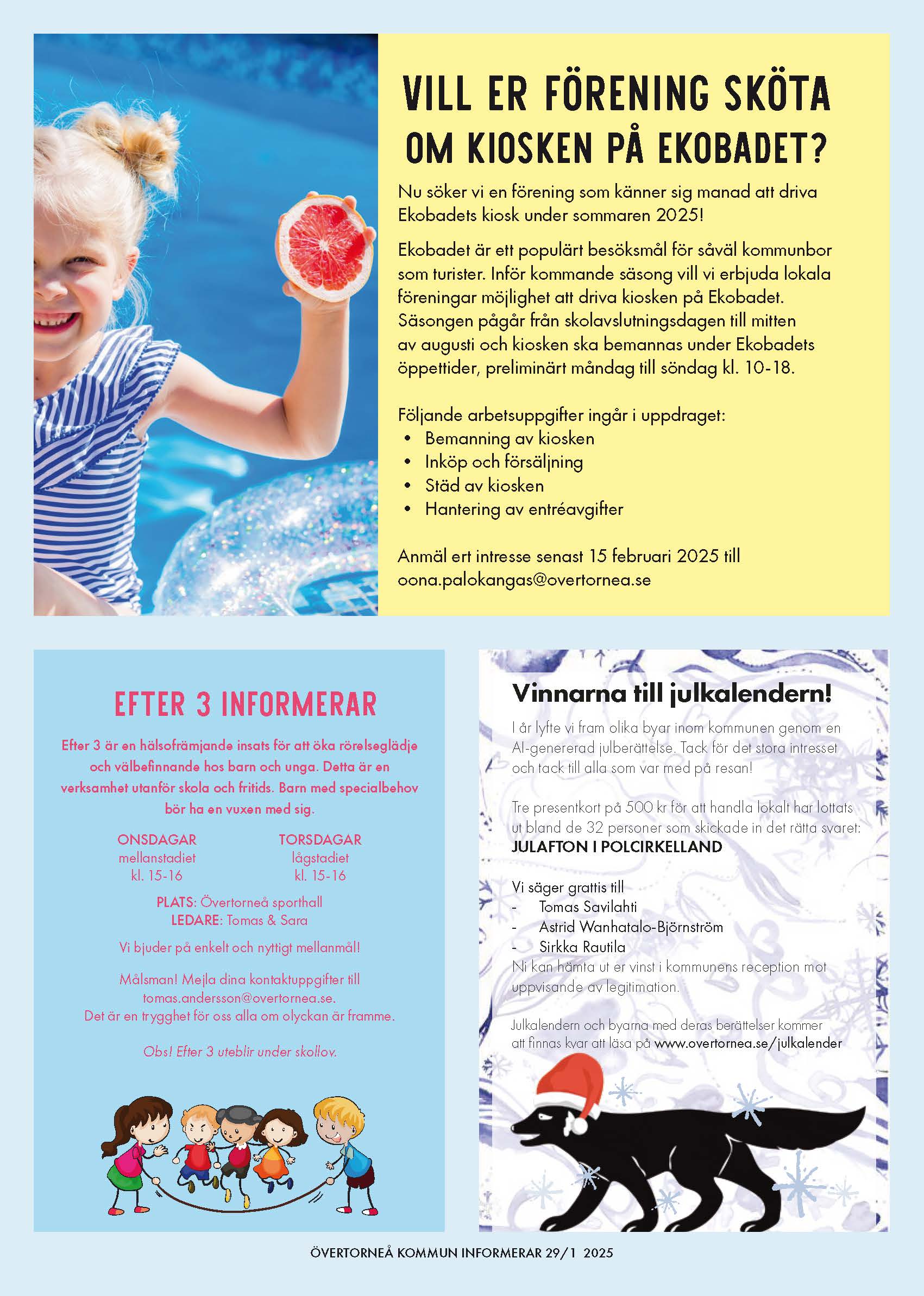 VILL ER FÖRENING SKÖTA OM KIOSKEN PÅ EKOBADET?

Nu söker vi en förening som känner sig manad att driva Ekobadets kiosk under sommaren 2025!

Ekobadet är ett populärt besöksmål för såväl kommunbor som turister. Inför kommande säsong vill vi erbjuda lokala föreningar möjlighet att driva kiosken på Ekobadet. Säsongen pågår från skolavslutningsdagen till mitten av augusti och kiosken ska bemannas under Ekobadets öppettider, preliminärt måndag till söndag kl. 10-18.

Följande arbetsuppgifter ingår i uppdraget:
• Bemanning av kiosken
• Inköp och försäljning
• Städ av kiosken
• Hantering av entréavgifter

Anmäl ert intresse senast 15 februari 2025 till oona.palokangas@overtornea.se

EFTER 3 INFORMERAR

Efter 3 är en hälsofrämjande insats för att öka rörelseglädje och välbefinnande hos barn och unga. Detta är en verksamhet utanför skola och fritids. Barn med specialbehov bör ha en vuxen med sig.

ONSDAGAR
mellanstadiet
kl. 15-16

TORSDAGAR
lågstadiet
kl. 15-16

PLATS: Övertorneå sporthall
LEDARE: Tomas & Sara

Vi bjuder på enkelt och nyttigt mellanmål!

Målsman! Mejla dina kontaktuppgifter till tomas.andersson@overtornea.se.
Det är en trygghet för oss alla om olyckan är framme.

Obs! Efter 3 uteblir under skollov.

Vinnarna till julkalendern!

I år lyfte vi fram olika byar inom kommunen genom en AI-genererad julberättelse. Tack för det stora intresset och tack till alla som var med på resan!

Tre presentkort på 500 kr för att handla lokalt har lottats ut bland de 32 personer som skickade in det rätta svaret:
JULAFTON I POLCIRKELLAND

Vi säger grattis till
- Tomas Savilahti
- Astrid Wanhatalo-Björnström
- Sirkka Rautila
Ni kan hämta ut er vinst i kommunens reception mot uppvisande av legitimation.

Julkalendern och byarna med deras berättelser kommer att finnas kvar att läsa på www.overtornea.se/julkalender

ÖVERTORNEÅ KOMMUN INFORMERAR 29/1 2025